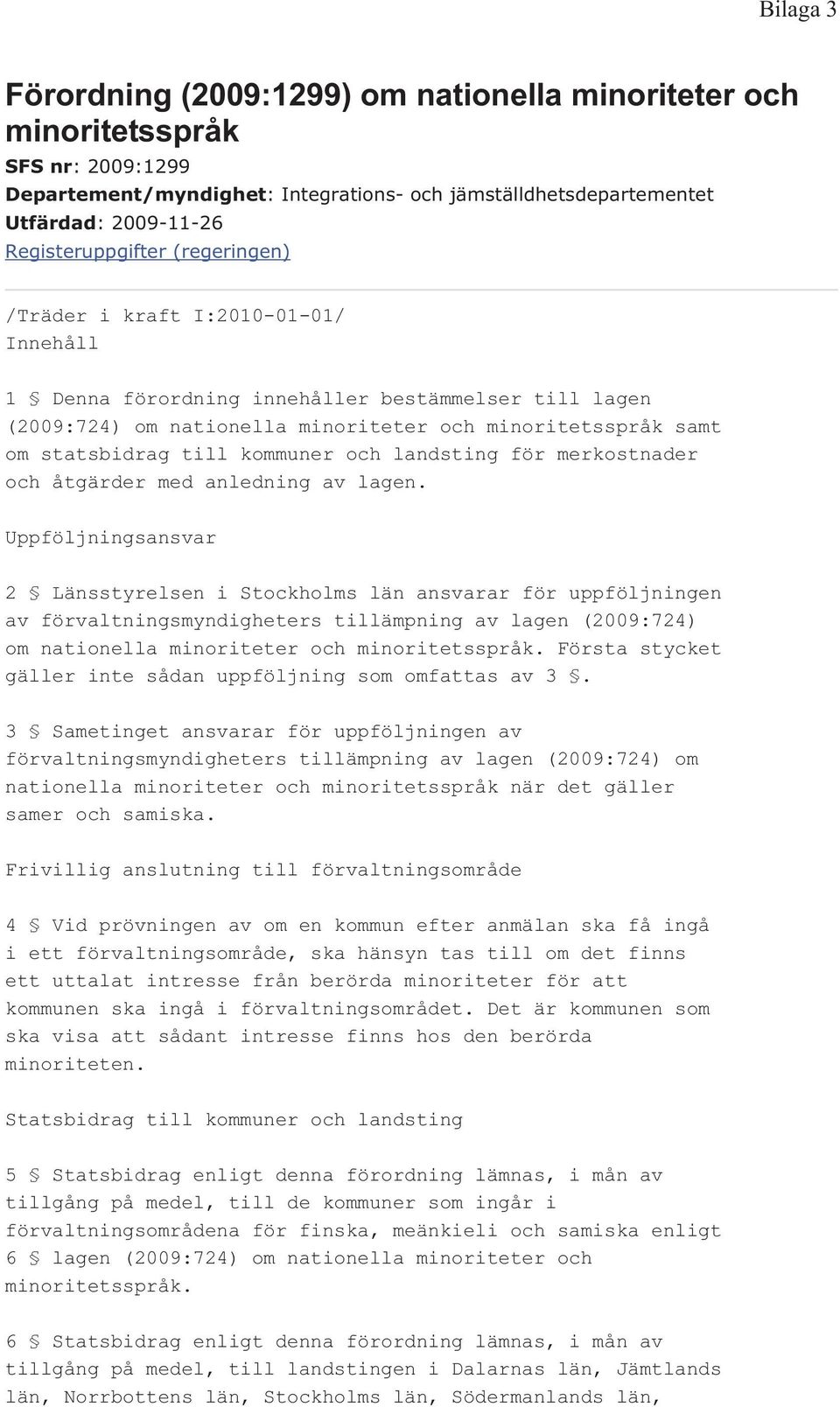 Bilaga 3

Förordning (2009:1299) om nationella minoriteter och minoritetsspråk

SFS nr: 2009:1299
Departement/myndighet: Integrations- och jämställdhetsdepartementet
Utfärdad: 2009-11-26
Registeruppgifter (regeringen)

/Träder i kraft I:2010-01-01/
Innehåll

1 § Denna förordning innehåller bestämmelser till lagen (2009:724) om nationella minoriteter och minoritetsspråk samt om statsbidrag till kommuner och landsting för merkostnader och åtgärder med anledning av lagen.

Uppföljningsansvar

2 § Länsstyrelsen i Stockholms län ansvarar för uppföljningen av förvaltningsmyndigheters tillämpning av lagen (2009:724) om nationella minoriteter och minoritetsspråk. Första stycket gäller inte sådan uppföljning som omfattas av 3 §.

3 § Sametinget ansvarar för uppföljningen av förvaltningsmyndigheters tillämpning av lagen (2009:724) om nationella minoriteter och minoritetsspråk när det gäller samer och samiska.

Frivillig anslutning till förvaltningsområde

4 § Vid prövningen av om en kommun efter anmälan ska få ingå i ett förvaltningsområde, ska hänsyn tas till om det finns ett uttalat intresse från berörda minoriteter för att kommunen ska ingå i förvaltningsområdet. Det är kommunen som ska visa att sådant intresse finns hos den berörda minoriteten.

Statsbidrag till kommuner och landsting

5 § Statsbidrag enligt denna förordning lämnas, i mån av tillgång på medel, till de kommuner som ingår i förvaltningsområdena för finska, meänkieli och samiska enligt 6 § lagen (2009:724) om nationella minoriteter och minoritetsspråk.

6 § Statsbidrag enligt denna förordning lämnas, i mån av tillgång på medel, till landstingen i Dalarnas län, Jämtlands län, Norrbottens län, Stockholms län, Södermanlands län,